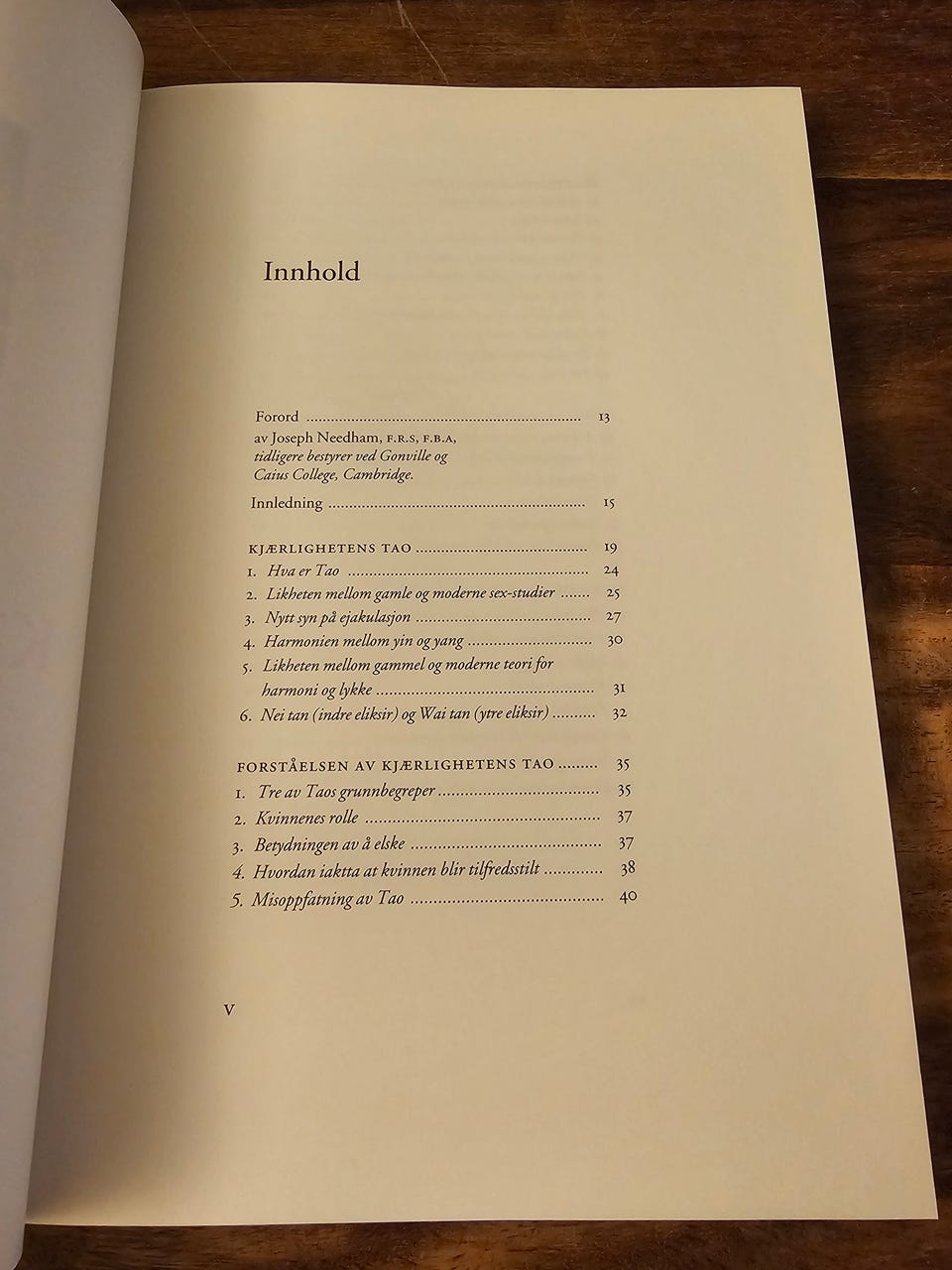 Innhold

Forord 13
av Joseph Needham, F.R.S, F.B.A,
tidligere bestyrer ved Gonville og
Caius College, Cambridge.

Innledning 15

KJÆRLIGHETENS TAO 19
1. Hva er Tao 24
2. Likheten mellom gamle og moderne sex-studier 25
3. Nytt syn på ejakulasjon 27
4. Harmonien mellom yin og yang 30
5. Likheten mellom gammel og moderne teori for harmoni og lykke 31
6. Nei tan (indre eliksir) og Wai tan (ytre eliksir) 32

FORSTÅELSEN AV KJÆRLIGHETENS TAO 35
1. Tre av Taos grunnbegreper 35
2. Kvinnenes rolle 37
3. Betydningen av å elske 37
4. Hvordan iaktta at kvinnen blir tilfredsstilt 38
5. Misoppfatning av Tao 40

V